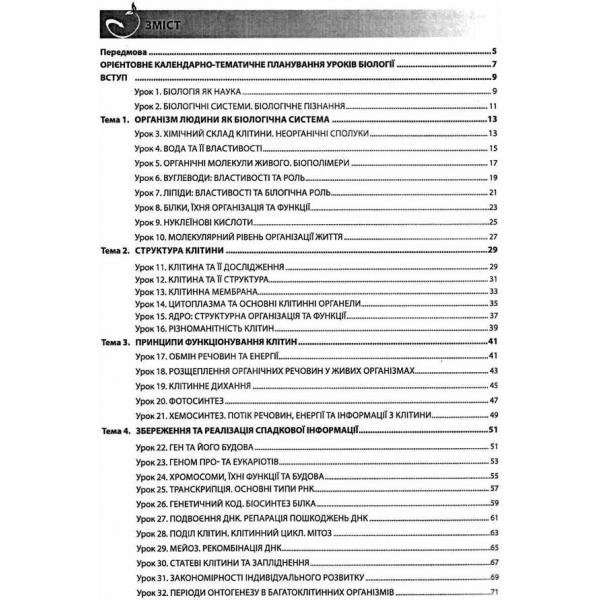 ЗМІСТ

Передмова 5
ОРІЄНТОВНЕ КАЛЕНДАРНО-ТЕМАТИЧНЕ ПЛАНУВАННЯ УРОКІВ БІОЛОГІЇ 7
ВСТУП 9
Урок 1. БІОЛОГІЯ ЯК НАУКА 9
Урок 2. БІОЛОГІЧНІ СИСТЕМИ. БІОЛОГІЧНЕ ПІЗНАННЯ 11
Тема 1. ОРГАНІЗМ ЛЮДИНИ ЯК БІОЛОГІЧНА СИСТЕМА 13
Урок 3. ХІМІЧНИЙ СКЛАД КЛІТИНИ. НЕОРГАНІЧНІ СПОЛУКИ 13
Урок 4. ВОДА ТА ЇЇ ВЛАСТИВОСТІ 15
Урок 5. ОРГАНІЧНІ МОЛЕКУЛИ ЖИВОГО. БІОПОЛІМЕРИ 17
Урок 6. ВУГЛЕВОДИ: ВЛАСТИВОСТІ ТА РОЛЬ 19
Урок 7. ЛІПІДИ: ВЛАСТИВОСТІ ТА БІЛОГІЧНА РОЛЬ 21
Урок 8. БІЛКИ, ЇХНЯ ОРГАНІЗАЦІЯ ТА ФУНКЦІЇ 23
Урок 9. НУКЛЕЇНОВІ КИСЛОТИ 25
Урок 10. МОЛЕКУЛЯРНИЙ РІВЕНЬ ОРГАНІЗАЦІЇ ЖИТТЯ 27
Тема 2. СТРУКТУРА КЛІТИНИ 29
Урок 11. КЛІТИНА ТА ЇЇ ДОСЛІДЖЕННЯ 29
Урок 12. КЛІТИНА ТА ЇЇ СТРУКТУРА 31
Урок 13. КЛІТИННА МЕМБРАНА 33
Урок 14. ЦИТОПЛАЗМА ТА ОСНОВНІ КЛІТИННІ ОРГАНЕЛИ 35
Урок 15. ЯДРО: СТРУКТУРНА ОРГАНІЗАЦІЯ ТА ФУНКЦІЇ 37
Урок 16. РІЗНОМАНІТНІСТЬ КЛІТИН 39
Тема 3. ПРИНЦИПИ ФУНКЦІОНУВАННЯ КЛІТИН 41
Урок 17. ОБМІН РЕЧОВИН ТА ЕНЕРГІЇ 41
Урок 18. РОЗЩЕПЛЕННЯ ОРГАНІЧНИХ РЕЧОВИН У ЖИВИХ ОРГАНІЗМАХ 43
Урок 19. КЛІТИННЕ ДИХАННЯ 45
Урок 20. ФОТОСИНТЕЗ 47
Урок 21. ХЕМОСИНТЕЗ. ПОТІК РЕЧОВИН, ЕНЕРГІЇ ТА ІНФОРМАЦІЇ З КЛІТИНИ 49
Тема 4. ЗБЕРЕЖЕННЯ ТА РЕАЛІЗАЦІЯ СПАДКОВОЇ ІНФОРМАЦІЇ 51
Урок 22. ГЕН ТА ЙОГО БУДОВА 51
Урок 23. ГЕНОМ ПРО- ТА ЕУКАРІОТІВ 53
Урок 24. ХРОМОСОМИ, ЇХНІ ФУНКЦІЇ ТА БУДОВА 55
Урок 25. ТРАНСКРИПЦІЯ. ОСНОВНІ ТИПИ РНК 57
Урок 26. ГЕНЕТИЧНИЙ КОД. БІОСИНТЕЗ БІЛКА 59
Урок 27. ПОДВОЄННЯ ДНК. РЕПАРАЦІЯ ПОШКОДЖЕНЬ ДНК 61
Урок 28. ПОДІЛ КЛІТИН. КЛІТИННИЙ ЦИКЛ. МІТОЗ 63
Урок 29. МЕЙОЗ. РЕКОМБІНАЦІЯ ДНК 65
Урок 30. СТАТЕВІ КЛІТИНИ ТА ЗАПЛІДНЕННЯ 67
Урок 31. ЗАКОНОМІРНОСТІ ІНДИВІДУАЛЬНОГО РОЗВИТКУ 69
Урок 32. ПЕРІОДИ ОНТОГЕНЕЗУ В БАГАТОКЛІТИННИХ ОРГАНІЗМІВ 71